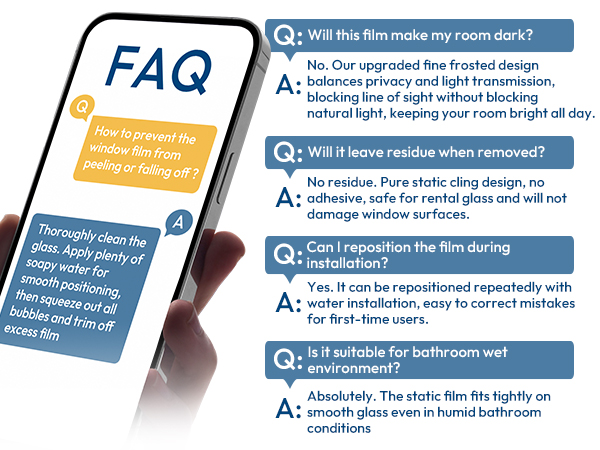 FAQ

Q
How to prevent the window film from peeling or falling off ?

A
Thoroughly clean the glass. Apply plenty of soapy water for smooth positioning, then squeeze out all bubbles and trim off excess film

Q: Will this film make my room dark?

A: No. Our upgraded fine frosted design balances privacy and light transmission, blocking line of sight without blocking natural light, keeping your room bright all day.

Q: Will it leave residue when removed?

A: No residue. Pure static cling design, no adhesive, safe for rental glass and will not damage window surfaces.

Q: Can I reposition the film during installation?

A: Yes. It can be repositioned repeatedly with water installation, easy to correct mistakes for first-time users.

Q: Is it suitable for bathroom wet environment?

A: Absolutely. The static film fits tightly on smooth glass even in humid bathroom conditions